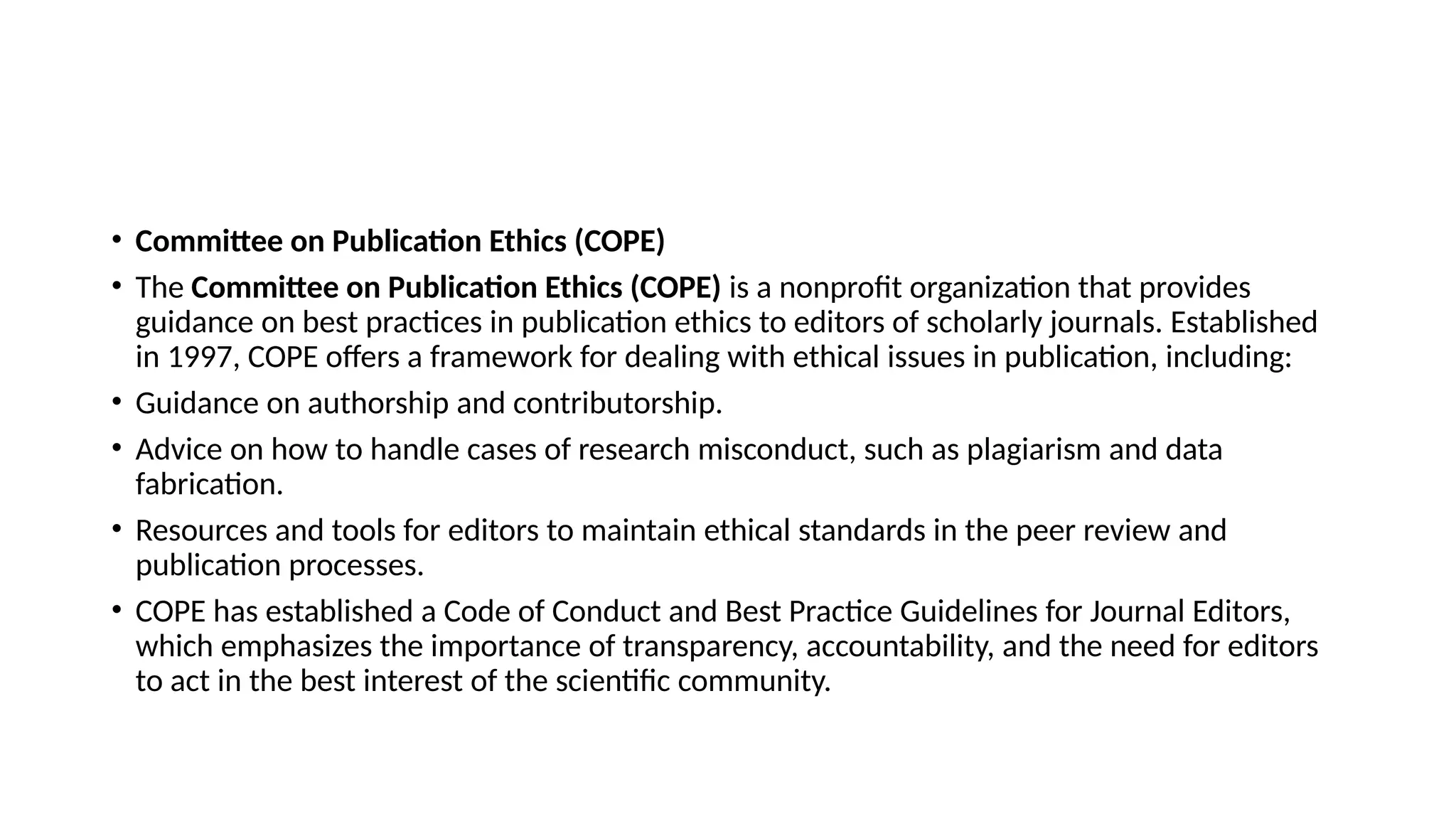 • Committee on Publication Ethics (COPE)

• The Committee on Publication Ethics (COPE) is a nonprofit organization that provides guidance on best practices in publication ethics to editors of scholarly journals. Established in 1997, COPE offers a framework for dealing with ethical issues in publication, including:

• Guidance on authorship and contributorship.

• Advice on how to handle cases of research misconduct, such as plagiarism and data fabrication.

• Resources and tools for editors to maintain ethical standards in the peer review and publication processes.

• COPE has established a Code of Conduct and Best Practice Guidelines for Journal Editors, which emphasizes the importance of transparency, accountability, and the need for editors to act in the best interest of the scientific community.